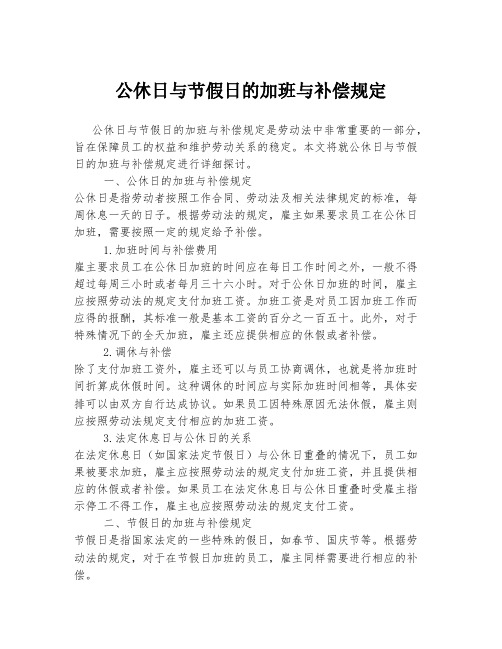 公休日与节假日的加班与补偿规定

公休日与节假日的加班与补偿规定是劳动法中非常重要的一部分，旨在保障员工的权益和维护劳动关系的稳定。本文将就公休日与节假日的加班与补偿规定进行详细探讨。

一、公休日的加班与补偿规定

公休日是指劳动者按照工作合同、劳动法及相关法律规定的标准，每周休息一天的日子。根据劳动法的规定，雇主如果要求员工在公休日加班，需要按照一定的规定给予补偿。

1.加班时间与补偿费用

雇主要求员工在公休日加班的时间应在每日工作时间之外，一般不得超过每周三小时或者每月三十六小时。对于公休日加班的时间，雇主应按照劳动法的规定支付加班工资。加班工资是对员工因加班工作而应得的报酬，其标准一般是基本工资的百分之一百五十。此外，对于特殊情况下的全天加班，雇主还应提供相应的休假或者补偿。

2.调休与补偿

除了支付加班工资外，雇主还可以与员工协商调休，也就是将加班时间折算成休假时间。这种调休的时间应与实际加班时间相等，具体安排可以由双方自行达成协议。如果员工因特殊原因无法休假，雇主则应按照劳动法规定支付相应的加班工资。

3.法定休息日与公休日的关系

在法定休息日（如国家法定节假日）与公休日重叠的情况下，员工如果被要求加班，雇主应按照劳动法的规定支付加班工资，并且提供相应的休假或者补偿。如果员工在法定休息日与公休日重叠时受雇主指示停工不得工作，雇主也应按照劳动法的规定支付工资。

二、节假日的加班与补偿规定

节假日是指国家法定的一些特殊的假日，如春节、国庆节等。根据劳动法的规定，对于在节假日加班的员工，雇主同样需要进行相应的补偿。